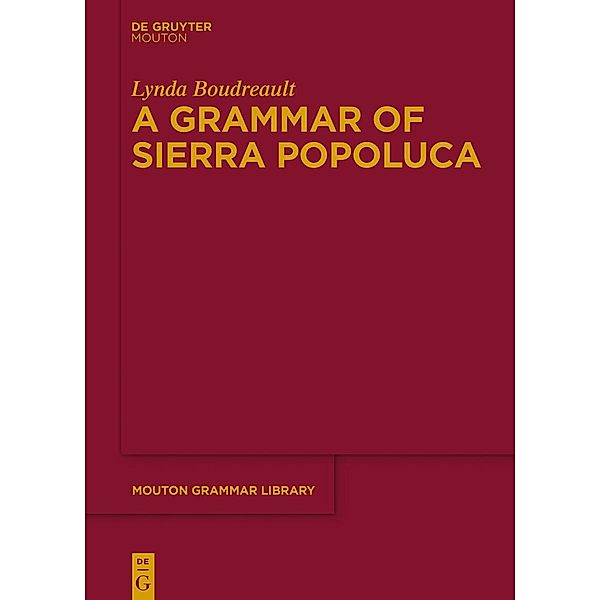 DE GRUYTER
MOUTON

Lynda Boudreault

A GRAMMAR OF SIERRA POPOLUCA

MOUTON GRAMMAR LIBRARY

DE
G